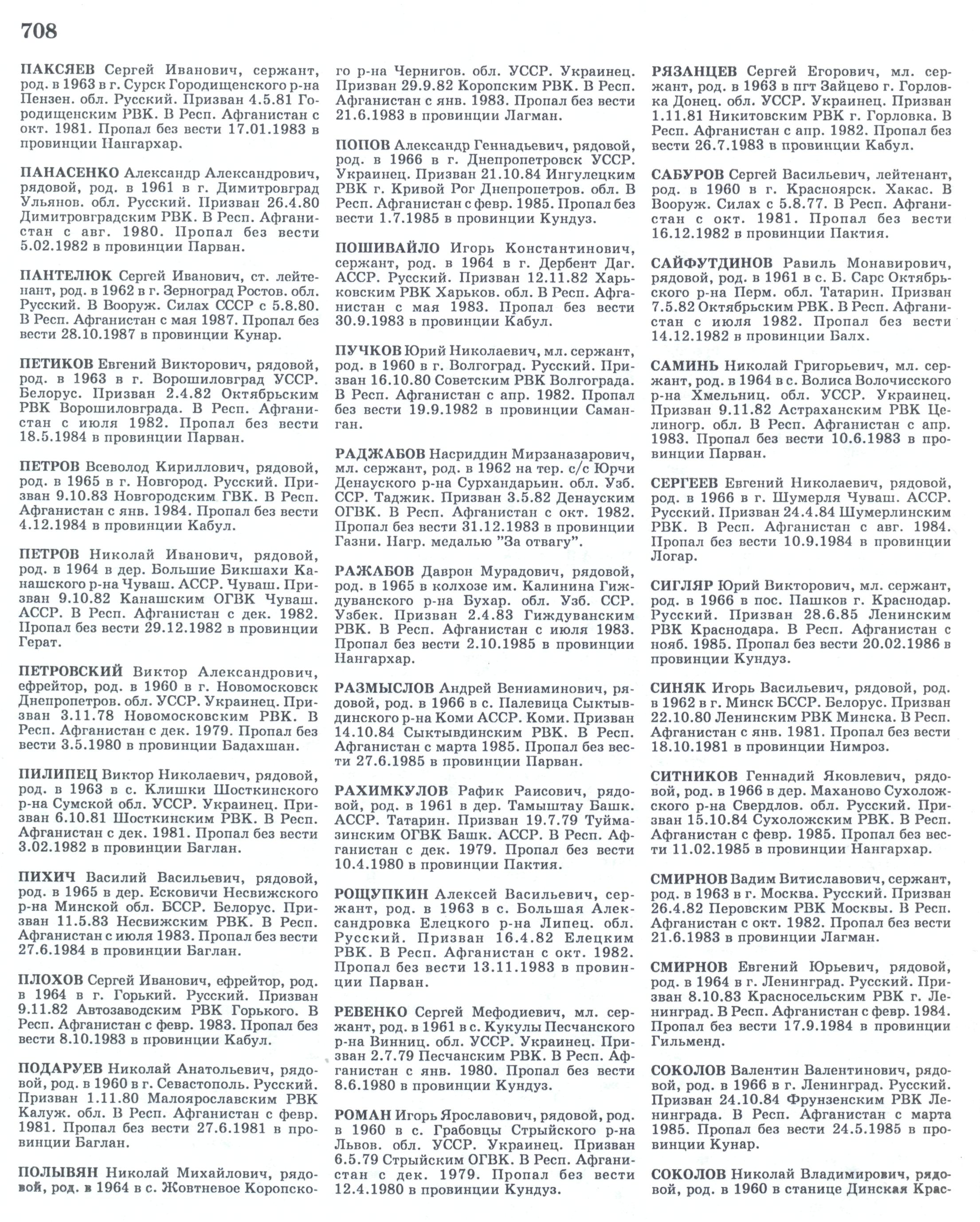 708

ПАКСЯЕВ Сергей Иванович, сержант, род. в 1963 в г. Сурск Городищенского р-на Пензен. обл. Русский. Призван 4.5.81 Городищенским РВК. В Респ. Афганистан с окт. 1981. Пропал без вести 17.01.1983 в провинции Нангархар.

ПАНАСЕНКО Александр Александрович, рядовой, род. в 1961 в г. Димитровград Ульянов. обл. Русский. Призван 26.4.80 Димитровградским РВК. В Респ. Афганистан с авг. 1980. Пропал без вести 5.02.1982 в провинции Парван.

ПАНТЕЛЮК Сергей Иванович, ст. лейтенант, род. в 1962 в г. Зерноград Ростов. обл. Русский. В Вооруж. Силах СССР с 5.8.80. В Респ. Афганистан с мая 1987. Пропал без вести 28.10.1987 в провинции Кунар.

ПЕТИКОВ Евгений Викторович, рядовой, род. в 1963 в г. Ворошиловград УССР. Белорус. Призван 2.4.82 Октябрьским РВК Ворошиловграда. В Респ. Афганистан с июля 1982. Пропал без вести 18.5.1984 в провинции Парван.

ПЕТРОВ Всеволод Кириллович, рядовой, род. в 1965 в г. Новгород. Русский. Призван 9.10.83 Новгородским ГВК. В Респ. Афганистан с янв. 1984. Пропал без вести 4.12.1984 в провинции Кабул.

ПЕТРОВ Николай Иванович, рядовой, род. в 1964 в дер. Большие Бикшахи Канашского р-на Чуваш. АССР. Чуваш. Призван 9.10.82 Канашским ОГВК Чуваш. АССР. В Респ. Афганистан с дек. 1982. Пропал без вести 29.12.1982 в провинции Герат.

ПЕТРОВСКИЙ Виктор Александрович, ефрейтор, род. в 1960 в г. Новомосковск Днепропетров. обл. УССР. Украинец. Призван 3.11.78 Новомосковским РВК. В Респ. Афганистан с дек. 1979. Пропал без вести 3.5.1980 в провинции Бадахшан.

ПИЛИПЕЦ Виктор Николаевич, рядовой, род. в 1963 в с. Клишки Шосткинского р-на Сумской обл. УССР. Украинец. Призван 6.10.81 Шосткинским РВК. В Респ. Афганистан с дек. 1981. Пропал без вести 3.02.1982 в провинции Баглан.

ПИХИЧ Василий Васильевич, рядовой, род. в 1965 в дер. Есковичи Несвижского р-на Минской обл. БССР. Белорус. Призван 11.5.83 Несвижским РВК. В Респ. Афганистан с июля 1983. Пропал без вести 27.6.1984 в провинции Баглан.

ПЛОХОВ Сергей Иванович, ефрейтор, род. в 1964 в г. Горький. Русский. Призван 9.11.82 Автозаводским РВК Горького. В Респ. Афганистан с февр. 1983. Пропал без вести 8.10.1983 в провинции Кабул.

ПОДАРУЕВ Николай Анатольевич, рядовой, род. в 1960 в г. Севастополь. Русский. Призван 1.11.80 Малоярославским РВК Калуж. обл. В Респ. Афганистан с февр. 1981. Пропал без вести 27.6.1981 в провинции Баглан.

ПОЛЫВЯН Николай Михайлович, рядовой, род. в 1964 в с. Жовтневое Коропского р-на Чернигов. обл. УССР. Украинец. Призван 29.9.82 Коропским РВК. В Респ. Афганистан с янв. 1983. Пропал без вести 21.6.1983 в провинции Лагман.

ПОПОВ Александр Геннадьевич, рядовой, род. в 1966 в г. Днепропетровск УССР. Украинец. Призван 21.10.84 Ингулецким РВК г. Кривой Рог Днепропетров. обл. В Респ. Афганистан с февр. 1985. Пропал без вести 1.7.1985 в провинции Кундуз.

ПОШИВАЙЛО Игорь Константинович, сержант, род. в 1964 в г. Дербент Даг. АССР. Русский. Призван 12.11.82 Харьковским РВК Харьков. обл. В Респ. Афганистан с мая 1983. Пропал без вести 30.9.1983 в провинции Кабул.

ПУЧКОВ Юрий Николаевич, мл. сержант, род. в 1960 в г. Волгоград. Русский. Призван 16.10.80 Советским РВК Волгограда. В Респ. Афганистан с апр. 1982. Пропал без вести 19.9.1982 в провинции Саманган.

РАДЖАБОВ Насриддин Мирзаназарович, мл. сержант, род. в 1962 на тер. с/с Юрчи Денауского р-на Сурхандарьин. обл. Узб. ССР. Таджик. Призван 3.5.82 Денауским ОГВК. В Респ. Афганистан с окт. 1982. Пропал без вести 31.12.1983 в провинции Газни. Нагр. медалью "За отвагу".

РАЖАБОВ Даврон Мурадович, рядовой, род. в 1965 в колхозе им. Калинина Гиждуванского р-на Бухар. обл. Узб. ССР. Узбек. Призван 2.4.83 Гиждуванским РВК. В Респ. Афганистан с июля 1983. Пропал без вести 2.10.1985 в провинции Нангархар.

РАЗМЫСЛОВ Андрей Вениаминович, рядовой, род. в 1966 в с. Палевица Сыктывдинского р-на Коми АССР. Коми. Призван 14.10.84 Сыктывдинским РВК. В Респ. Афганистан с марта 1985. Пропал без вести 27.6.1985 в провинции Парван.

РАХИМКУЛОВ Рафик Раисович, рядовой, род. в 1961 в дер. Тамыштау Башк. АССР. Татарин. Призван 19.7.79 Туймазинским ОГВК Башк. АССР. В Респ. Афганистан с дек. 1979. Пропал без вести 10.4.1980 в провинции Пактия.

РОЩУПКИН Алексей Васильевич, сержант, род. в 1963 в с. Большая Александровка Елецкого р-на Липец. обл. Русский. Призван 16.4.82 Елецким РВК. В Респ. Афганистан с окт. 1982. Пропал без вести 13.11.1983 в провинции Парван.

РЕВЕНКО Сергей Мефодиевич, мл. сержант, род. в 1961 в с. Кукулы Песчанского р-на Винниц. обл. УССР. Украинец. Призван 2.7.79 Песчанским РВК. В Респ. Афганистан с янв. 1980. Пропал без вести 8.6.1980 в провинции Кундуз.

РОМАН Игорь Ярославович, рядовой, род. в 1960 в с. Грабовцы Стрыйского р-на Львов. обл. УССР. Украинец. Призван 6.5.79 Стрыйским ОГВК. В Респ. Афганистан с дек. 1979. Пропал без вести 12.4.1980 в провинции Кундуз.

РЯЗАНЦЕВ Сергей Егорович, мл. сержант, род. в 1963 в пгт Зайцево г. Горловка Донец. обл. УССР. Украинец. Призван 1.11.81 Никитовским РВК г. Горловка. В Респ. Афганистан с апр. 1982. Пропал без вести 26.7.1983 в провинции Кабул.

САБУРОВ Сергей Васильевич, лейтенант, род. в 1960 в г. Красноярск. Хакас. В Вооруж. Силах с 5.8.77. В Респ. Афганистан с окт. 1981. Пропал без вести 16.12.1982 в провинции Пактия.

САЙФУТДИНОВ Равиль Монавирович, рядовой, род. в 1961 в с. Б. Сарс Октябрьского р-на Перм. обл. Татарин. Призван 7.5.82 Октябрьским РВК. В Респ. Афганистан с июля 1982. Пропал без вести 14.12.1982 в провинции Балх.

САМИНЬ Николай Григорьевич, мл. сержант, род. в 1964 в с. Волиса Волочисского р-на Хмельниц. обл. УССР. Украинец. Призван 9.11.82 Астраханским РВК Целиногр. обл. В Респ. Афганистан с апр. 1983. Пропал без вести 10.6.1983 в провинции Парван.

СЕРГЕЕВ Евгений Николаевич, рядовой, род. в 1966 в г. Шумерля Чуваш. АССР. Русский. Призван 24.4.84 Шумерлинским РВК. В Респ. Афганистан с авг. 1984. Пропал без вести 10.9.1984 в провинции Логар.

СИГЛЯР Юрий Викторович, мл. сержант, род. в 1966 в пос. Пашков г. Краснодар. Русский. Призван 28.6.85 Ленинским РВК Краснодара. В Респ. Афганистан с нояб. 1985. Пропал без вести 20.02.1986 в провинции Кундуз.

СИНЯК Игорь Васильевич, рядовой, род. в 1962 в г. Минск БССР. Белорус. Призван 22.10.80 Ленинским РВК Минска. В Респ. Афганистан с янв. 1981. Пропал без вести 18.10.1981 в провинции Нимроз.

СИТНИКОВ Геннадий Яковлевич, рядовой, род. в 1966 в дер. Маханово Сухоложского р-на Свердлов. обл. Русский. Призван 15.10.84 Сухоложским РВК. В Респ. Афганистан с февр. 1985. Пропал без вести 11.02.1985 в провинции Нангархар.

СМИРНОВ Вадим Витиславович, сержант, род. в 1963 в г. Москва. Русский. Призван 26.4.82 Перовским РВК Москвы. В Респ. Афганистан с окт. 1982. Пропал без вести 21.6.1983 в провинции Лагман.

СМИРНОВ Евгений Юрьевич, рядовой, род. в 1964 в г. Ленинград. Русский. Призван 8.10.83 Красносельским РВК г. Ленинград. В Респ. Афганистан с февр. 1984. Пропал без вести 17.9.1984 в провинции Гильменд.

СОКОЛОВ Валентин Валентинович, рядовой, род. в 1966 в г. Ленинград. Русский. Призван 24.10.84 Фрунзенским РВК Ленинграда. В Респ. Афганистан с марта 1985. Пропал без вести 24.5.1985 в провинции Кунар.

СОКОЛОВ Николай Владимирович, рядовой, род. в 1960 в станице Динская Крас-